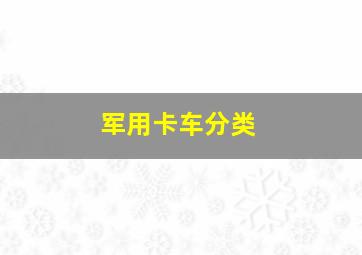 军用卡车分类